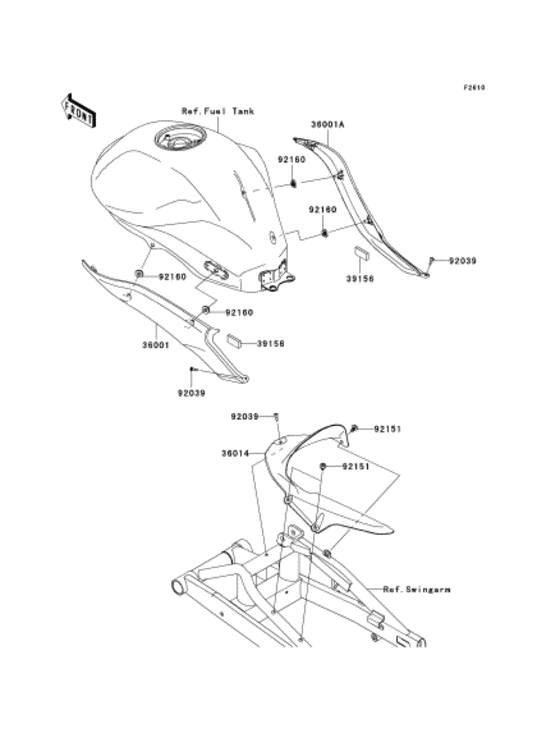 F2610

FRONT

Ref.Fuel Tank

36001A

92160

92160

92039

39156

92160

92160

36001

39156

92039

92039

92151

36014

92151

Ref.Swingarm